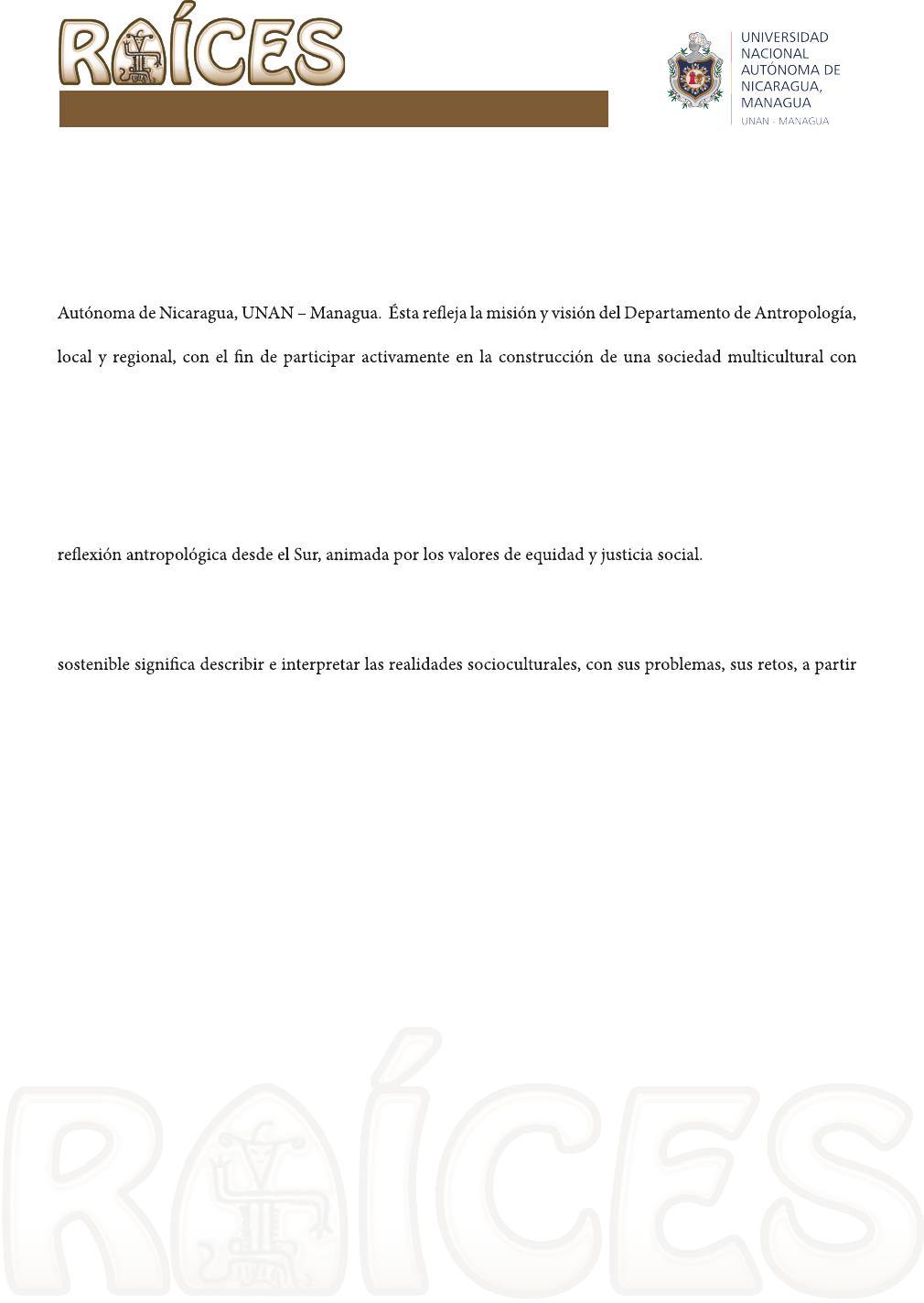 RAÍCES

UNIVERSIDAD NACIONAL AUTÓNOMA DE NICARAGUA, MANAGUA
UNAN - MANAGUA

Autónoma de Nicaragua, UNAN – Managua. Ésta refleja la misión y visión del Departamento de Antropología,

local y regional, con el fin de participar activamente en la construcción de una sociedad multicultural con

reflexión antropológica desde el Sur, animada por los valores de equidad y justicia social.

sostenible significa describir e interpretar las realidades socioculturales, con sus problemas, sus retos, a partir

RAÍCES